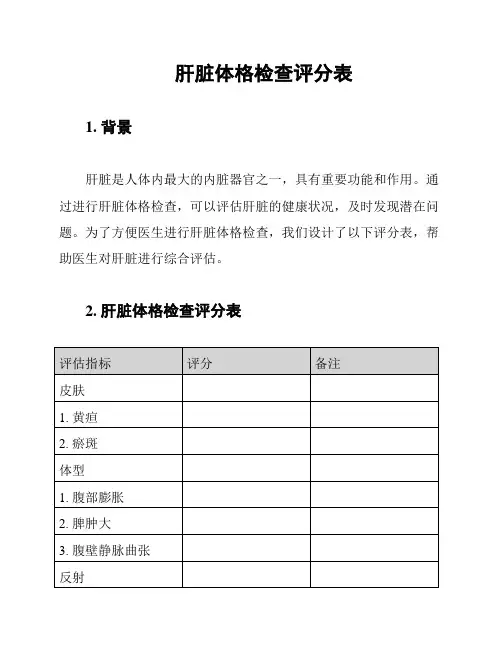 肝脏体格检查评分表

1. 背景

肝脏是人体内最大的内脏器官之一，具有重要功能和作用。通过进行肝脏体格检查，可以评估肝脏的健康状况，及时发现潜在问题。为了方便医生进行肝脏体格检查，我们设计了以下评分表，帮助医生对肝脏进行综合评估。

2. 肝脏体格检查评分表

| 评估指标 | 评分 | 备注 |
|---|---|---|
| 皮肤 | | |
| 1. 黄疸 | | |
| 2. 瘀斑 | | |
| 体型 | | |
| 1. 腹部膨胀 | | |
| 2. 脾肿大 | | |
| 3. 腹壁静脉曲张 | | |
| 反射 | | |